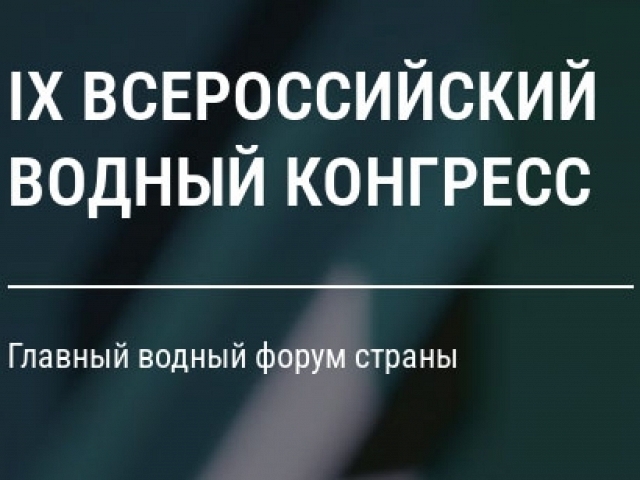 IX ВСЕРОССИЙСКИЙ ВОДНЫЙ КОНГРЕСС

Главный водный форум страны